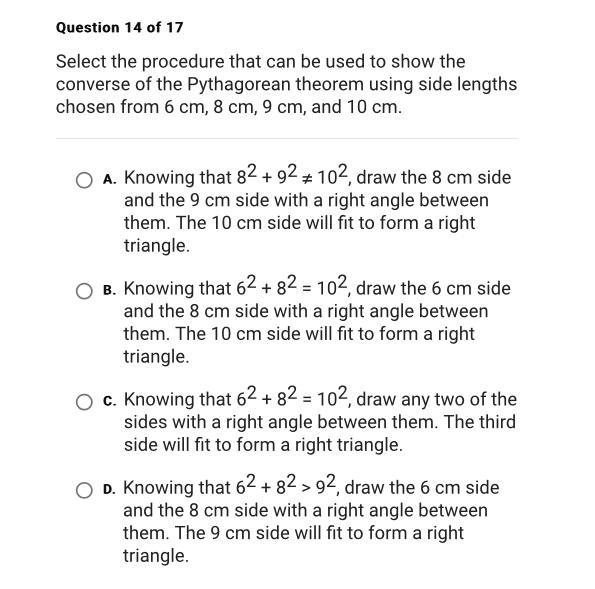 Question 14 of 17

Select the procedure that can be used to show the converse of the Pythagorean theorem using side lengths chosen from 6 cm, 8 cm, 9 cm, and 10 cm.

A. Knowing that $8^2 + 9^2 \neq 10^2$, draw the 8 cm side and the 9 cm side with a right angle between them. The 10 cm side will fit to form a right triangle.

B. Knowing that $6^2 + 8^2 = 10^2$, draw the 6 cm side and the 8 cm side with a right angle between them. The 10 cm side will fit to form a right triangle.

C. Knowing that $6^2 + 8^2 = 10^2$, draw any two of the sides with a right angle between them. The third side will fit to form a right triangle.

D. Knowing that $6^2 + 8^2 > 9^2$, draw the 6 cm side and the 8 cm side with a right angle between them. The 9 cm side will fit to form a right triangle.